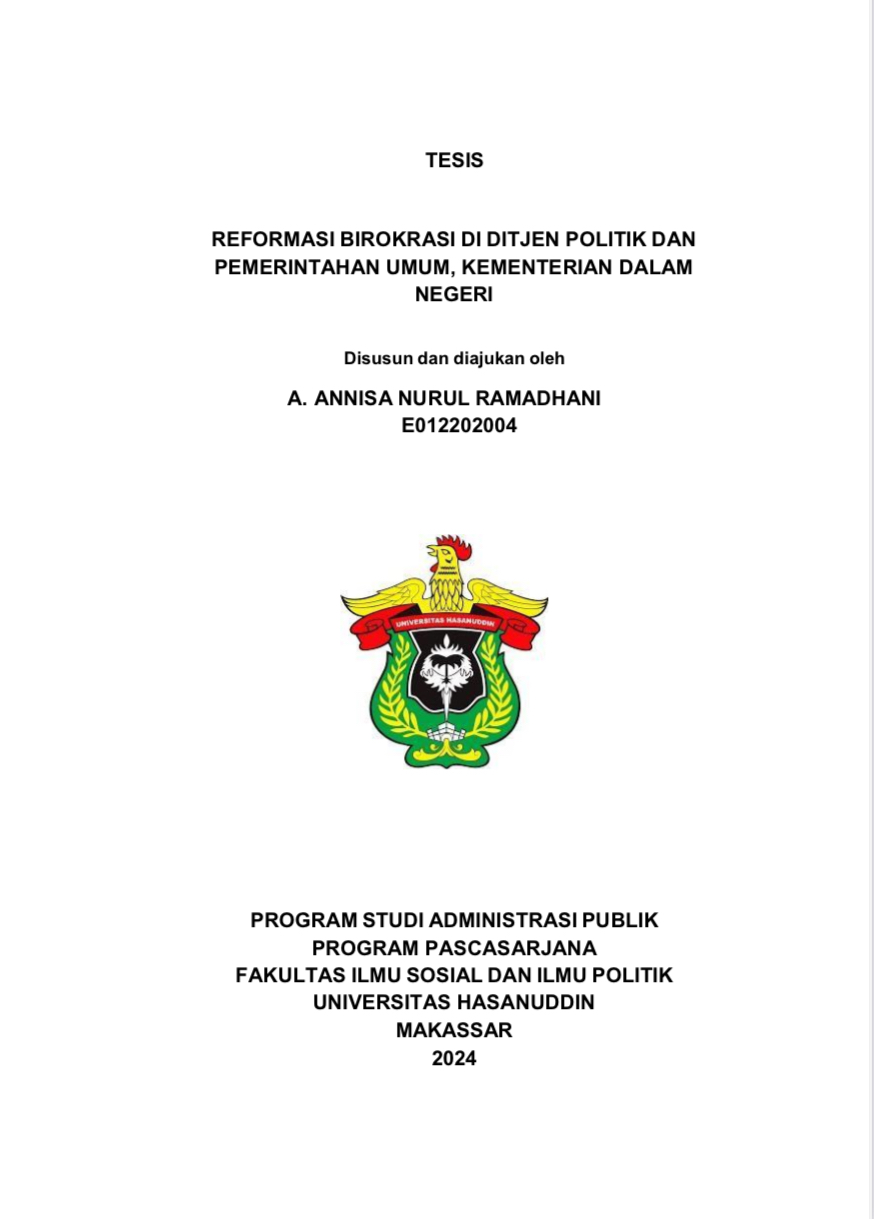 TESIS

REFORMASI BIROKRASI DI DITJEN POLITIK DAN PEMERINTAHAN UMUM, KEMENTERIAN DALAM NEGERI

Disusun dan diajukan oleh

A. ANNISA NURUL RAMADHANI
E012202004

UNIVERSITAS HASANUDDIN

PROGRAM STUDI ADMINISTRASI PUBLIK
PROGRAM PASCASARJANA
FAKULTAS ILMU SOSIAL DAN ILMU POLITIK
UNIVERSITAS HASANUDDIN
MAKASSAR
2024